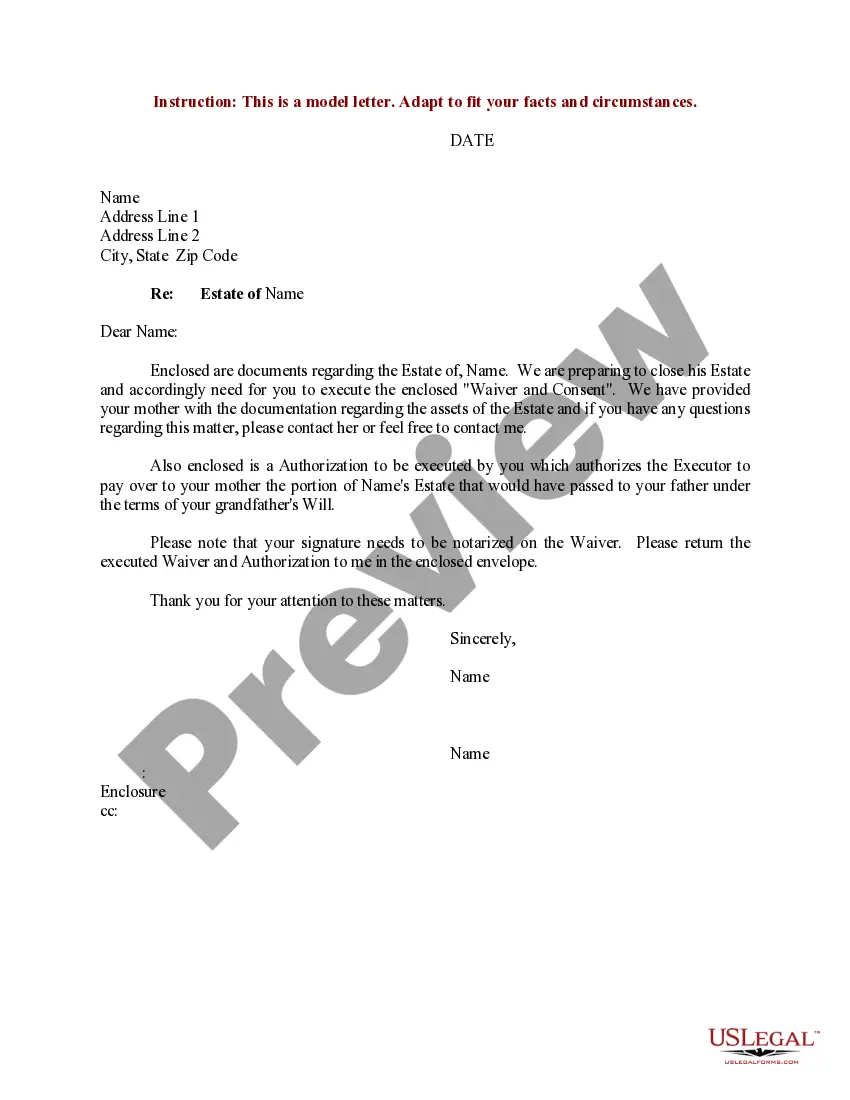 Instruction: This is a model letter. Adapt to fit your facts and circumstances.

DATE

Name
Address Line 1
Address Line 2
City, State Zip Code

Re: Estate of Name

Dear Name:

Enclosed are documents regarding the Estate of, Name. We are preparing to close his Estate and accordingly need for you to execute the enclosed "Waiver and Consent". We have provided your mother with the documentation regarding the assets of the Estate and if you have any questions regarding this matter, please contact her or feel free to contact me.

Also enclosed is a Authorization to be executed by you which authorizes the Executor to pay over to your mother the portion of Name's Estate that would have passed to your father under the terms of your grandfather's Will.

Please note that your signature needs to be notarized on the Waiver. Please return the executed Waiver and Authorization to me in the enclosed envelope.

Thank you for your attention to these matters.

Sincerely,

Name

Name

:
Enclosure
cc:

Preview

USLEGAL™
USLEGALFORMS.COM